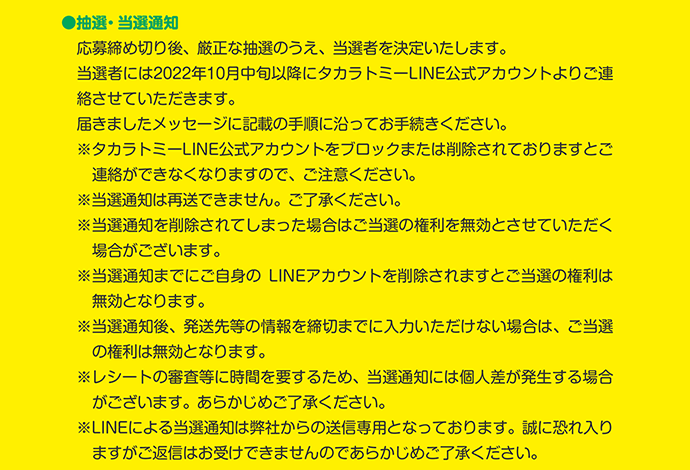 ●抽選・当選通知

応募締め切り後、厳正な抽選のうえ、当選者を決定いたします。

当選者には2022年10月中旬以降にタカラトミーLINE公式アカウントよりご連絡させていただきます。

届きましたメッセージに記載の手順に沿ってお手続きください。

※タカラトミーLINE公式アカウントをブロックまたは削除されておりますとご連絡ができなくなりますので、ご注意ください。

※当選通知は再送できません。ご了承ください。

※当選通知を削除されてしまった場合はご当選の権利を無効とさせていただく場合がございます。

※当選通知までにご自身の LINEアカウントを削除されますとご当選の権利は無効となります。

※当選通知後、発送先等の情報を締切までに入力いただけない場合は、ご当選の権利は無効となります。

※レシートの審査等に時間を要するため、当選通知には個人差が発生する場合がございます。あらかじめご了承ください。

※LINEによる当選通知は弊社からの送信専用となっております。誠に恐れ入りますがご返信はお受けできませんのであらかじめご了承ください。